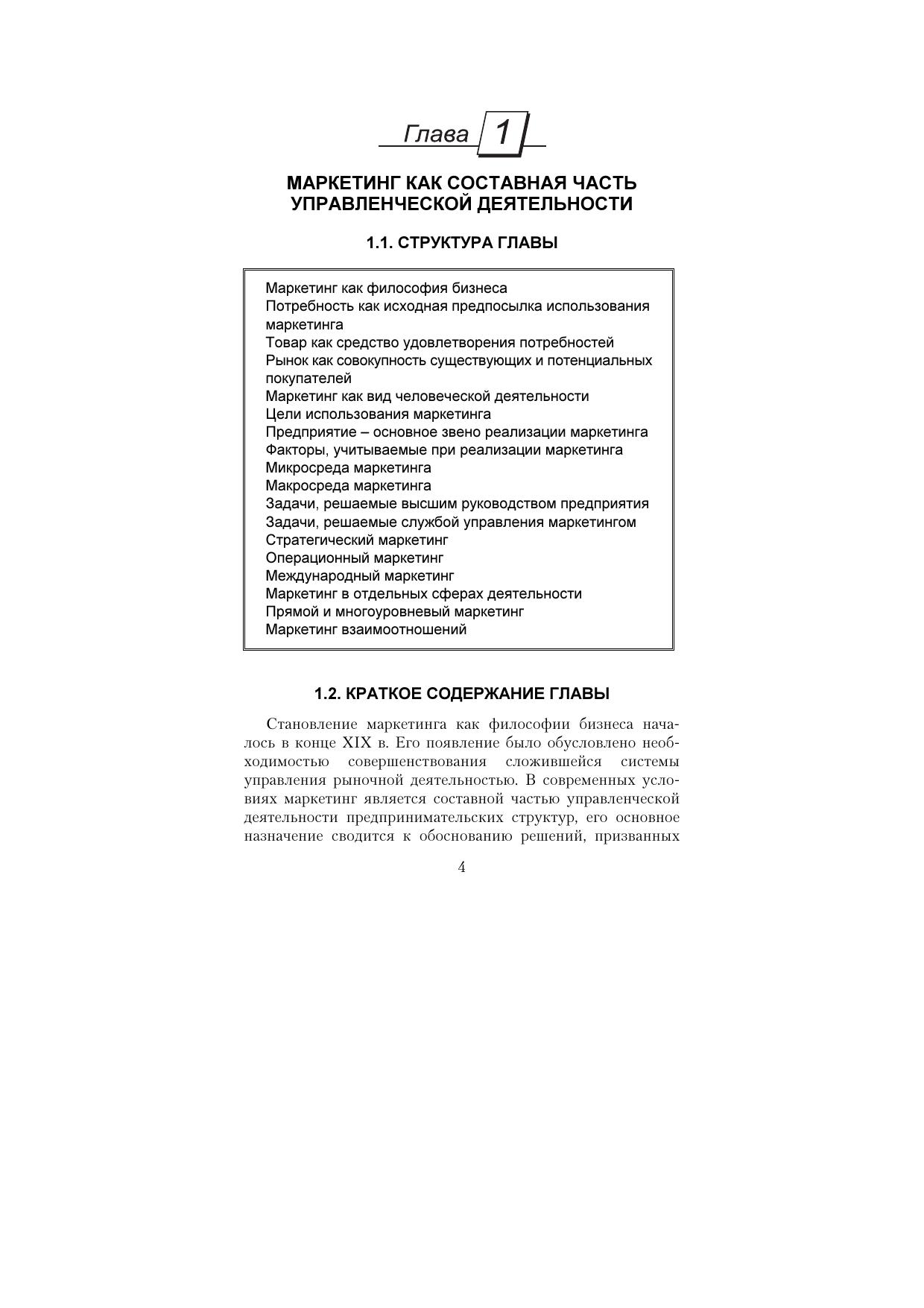 Глава 1

МАРКЕТИНГ КАК СОСТАВНАЯ ЧАСТЬ УПРАВЛЕНЧЕСКОЙ ДЕЯТЕЛЬНОСТИ

1.1. СТРУКТУРА ГЛАВЫ

Маркетинг как философия бизнеса
Потребность как исходная предпосылка использования маркетинга
Товар как средство удовлетворения потребностей
Рынок как совокупность существующих и потенциальных покупателей
Маркетинг как вид человеческой деятельности
Цели использования маркетинга
Предприятие – основное звено реализации маркетинга
Факторы, учитываемые при реализации маркетинга
Микросреда маркетинга
Макросреда маркетинга
Задачи, решаемые высшим руководством предприятия
Задачи, решаемые службой управления маркетингом
Стратегический маркетинг
Операционный маркетинг
Международный маркетинг
Маркетинг в отдельных сферах деятельности
Прямой и многоуровневый маркетинг
Маркетинг взаимоотношений

1.2. КРАТКОЕ СОДЕРЖАНИЕ ГЛАВЫ

Становление маркетинга как философии бизнеса началось в конце XIX в. Его появление было обусловлено необходимостью совершенствования сложившейся системы управления рыночной деятельностью. В современных условиях маркетинг является составной частью управленческой деятельности предпринимательских структур, его основное назначение сводится к обоснованию решений, призванных

4